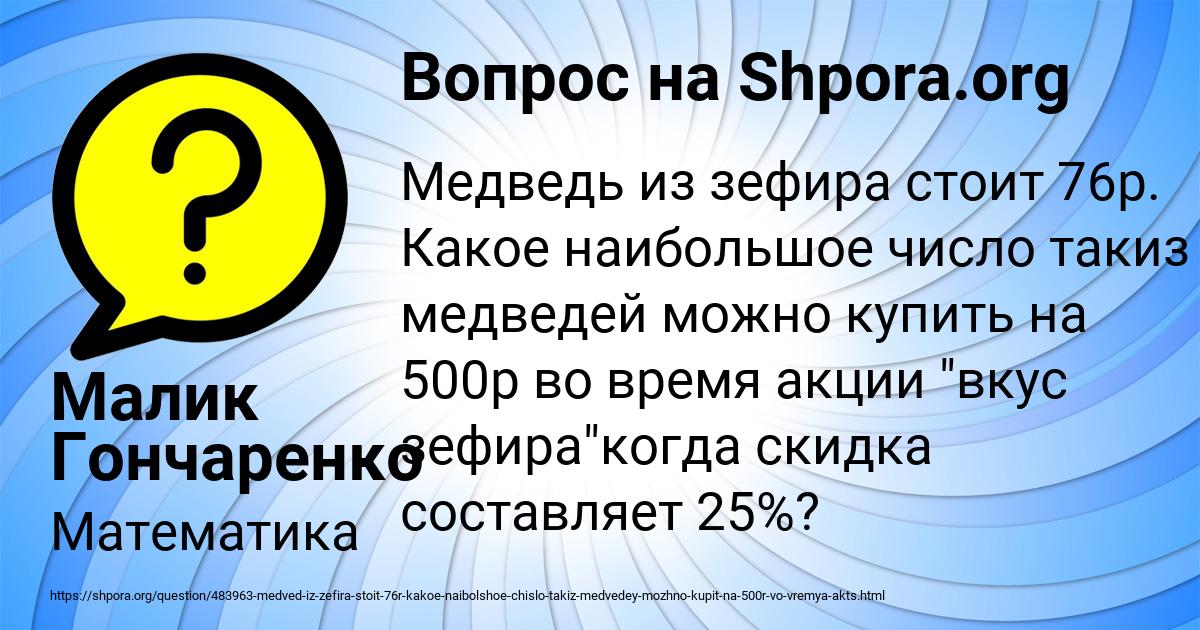 Вопрос на Shpora.org

Медведь из зефира стоит 76р. Какое наибольшое число такиз медведей можно купить на 500р во время акции "вкус зефира"когда скидка составляет 25%?

Малик Гончаренко

Математика

https://shpora.org/question/483963-medved-iz-zefira-stoit-76r-kakoe-naibolshoe-chislo-takiz-medvedey-mozhno-kupit-na-500r-vo-vremya-akts.html